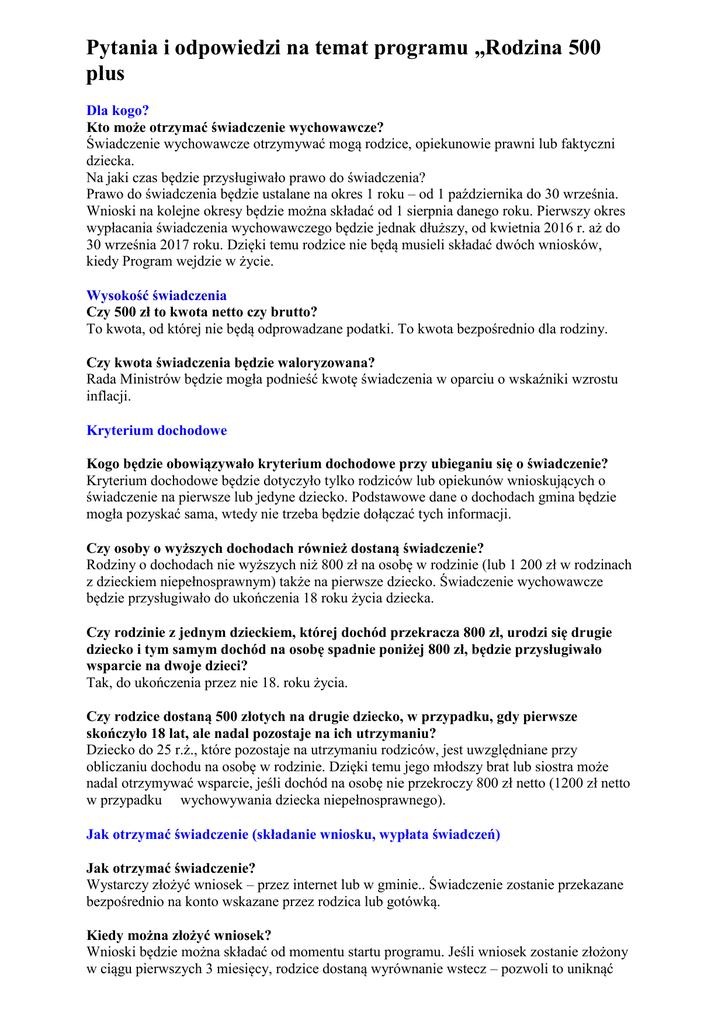 Pytania i odpowiedzi na temat programu „Rodzina 500 plus

Dla kogo?
Kto może otrzymać świadczenie wychowawcze?
Świadczenie wychowawcze otrzymywać mogą rodzice, opiekunowie prawni lub faktyczni dziecka.
Na jaki czas będzie przysługiwało prawo do świadczenia?
Prawo do świadczenia będzie ustalane na okres 1 roku – od 1 października do 30 września. Wnioski na kolejne okresy będzie można składać od 1 sierpnia danego roku. Pierwszy okres wypłacania świadczenia wychowawczego będzie jednak dłuższy, od kwietnia 2016 r. aż do 30 września 2017 roku. Dzięki temu rodzice nie będą musieli składać dwóch wniosków, kiedy Program wejdzie w życie.

Wysokość świadczenia
Czy 500 zł to kwota netto czy brutto?
To kwota, od której nie będą odprowadzane podatki. To kwota bezpośrednio dla rodziny.

Czy kwota świadczenia będzie waloryzowana?
Rada Ministrów będzie mogła podnieść kwotę świadczenia w oparciu o wskaźniki wzrostu inflacji.

Kryterium dochodowe

Kogo będzie obowiązywało kryterium dochodowe przy ubieganiu się o świadczenie?
Kryterium dochodowe będzie dotyczyło tylko rodziców lub opiekunów wnioskujących o świadczenie na pierwsze lub jedyne dziecko. Podstawowe dane o dochodach gmina będzie mogła pozyskać sama, wtedy nie trzeba będzie dołączać tych informacji.

Czy osoby o wyższych dochodach również dostaną świadczenie?
Rodziny o dochodach nie wyższych niż 800 zł na osobę w rodzinie (lub 1 200 zł w rodzinach z dzieckiem niepełnosprawnym) także na pierwsze dziecko. Świadczenie wychowawcze będzie przysługiwało do ukończenia 18 roku życia dziecka.

Czy rodzinie z jednym dzieckiem, której dochód przekracza 800 zł, urodzi się drugie dziecko i tym samym dochód na osobę spadnie poniżej 800 zł, będzie przysługiwało wsparcie na dwoje dzieci?
Tak, do ukończenia przez nie 18. roku życia.

Czy rodzice dostaną 500 złotych na drugie dziecko, w przypadku, gdy pierwsze skończyło 18 lat, ale nadal pozostaje na ich utrzymaniu?
Dziecko do 25 r.ż., które pozostaje na utrzymaniu rodziców, jest uwzględniane przy obliczaniu dochodu na osobę w rodzinie. Dzięki temu jego młodszy brat lub siostra może nadal otrzymywać wsparcie, jeśli dochód na osobę nie przekroczy 800 zł netto (1200 zł netto w przypadku wychowywania dziecka niepełnosprawnego).

Jak otrzymać świadczenie (składanie wniosku, wypłata świadczeń)

Jak otrzymać świadczenie?
Wystarczy złożyć wniosek – przez internet lub w gminie.. Świadczenie zostanie przekazane bezpośrednio na konto wskazane przez rodzica lub gotówką.

Kiedy można złożyć wniosek?
Wnioski będzie można składać od momentu startu programu. Jeśli wniosek zostanie złożony w ciągu pierwszych 3 miesięcy, rodzice dostaną wyrównanie wstecz – pozwoli to uniknąć